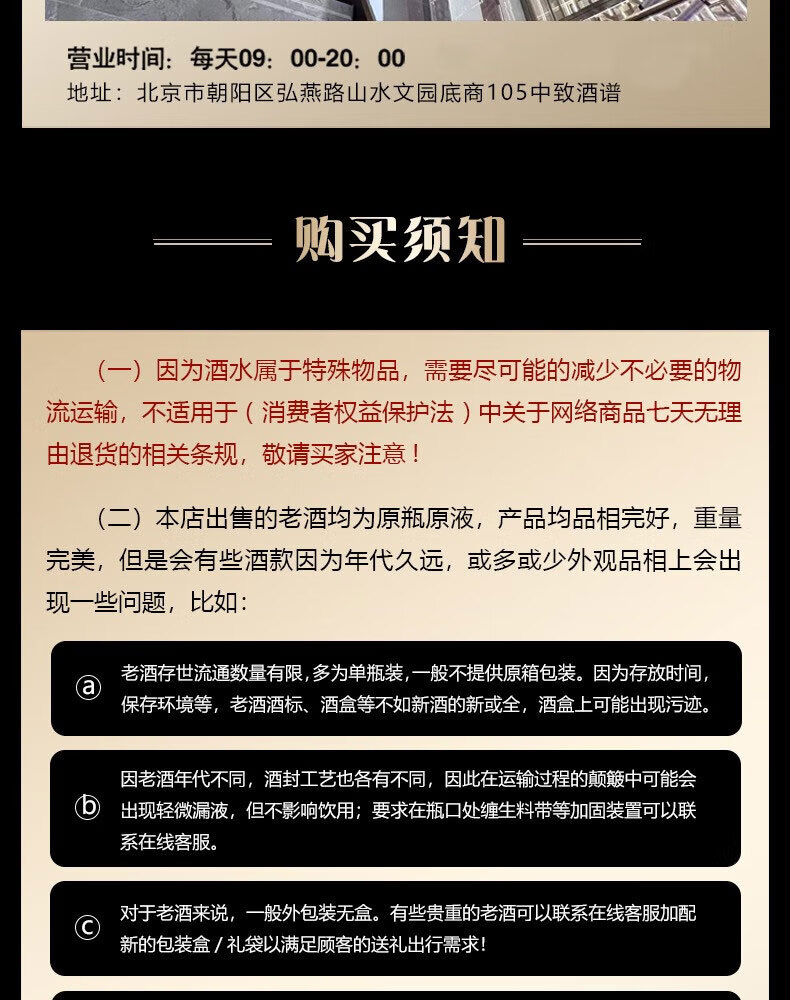 营业时间：每天09：00-20：00
地址：北京市朝阳区弘燕路山水文园底商105中致酒谱

购买须知

（一）因为酒水属于特殊物品，需要尽可能的减少不必要的物流运输，不适用于（消费者权益保护法）中关于网络商品七天无理由退货的相关条规，敬请买家注意！

（二）本店出售的老酒均为原瓶原液，产品均品相完好，重量完美，但是会有些酒款因为年代久远，或多或少外观品相上会出现一些问题，比如：

ⓐ 老酒存世流通数量有限,多为单瓶装,一般不提供原箱包装。因为存放时间,保存环境等，老酒酒标、酒盒等不如新酒的新或全，酒盒上可能出现污迹。

ⓑ 因老酒年代不同，酒封工艺也各有不同，因此在运输过程的颠簸中可能会出现轻微漏液，但不影响饮用；要求在瓶口处缠生料带等加固装置可以联系在线客服。

ⓒ 对于老酒来说，一般外包装无盒。有些贵重的老酒可以联系在线客服加配新的包装盒／礼袋以满足顾客的送礼出行需求!